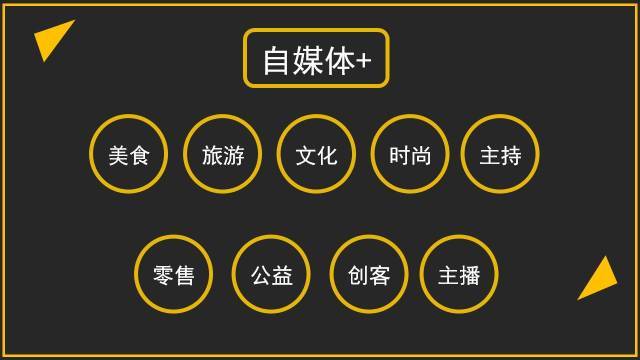 自媒体+

美食 旅游 文化 时尚 主持

零售 公益 创客 主播